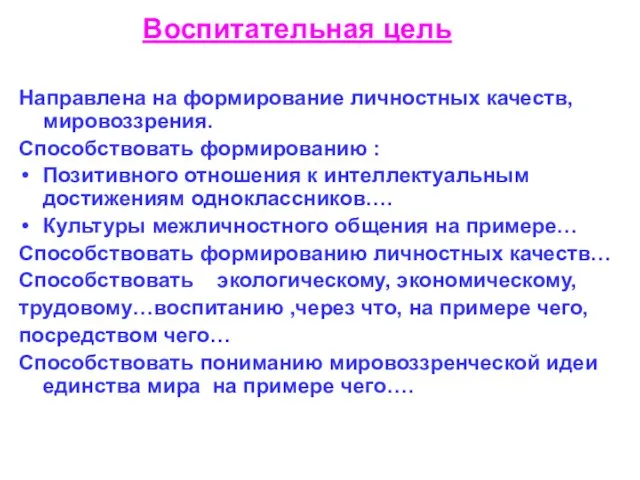 Воспитательная цель

Направлена на формирование личностных качеств, мировоззрения.

Способствовать формированию :

• Позитивного отношения к интеллектуальным достижениям одноклассников….

• Культуры межличностного общения на примере…

Способствовать формированию личностных качеств…

Способствовать экологическому, экономическому,

трудовому…воспитанию ,через что, на примере чего,

посредством чего…

Способствовать пониманию мировоззренческой идеи единства мира на примере чего….